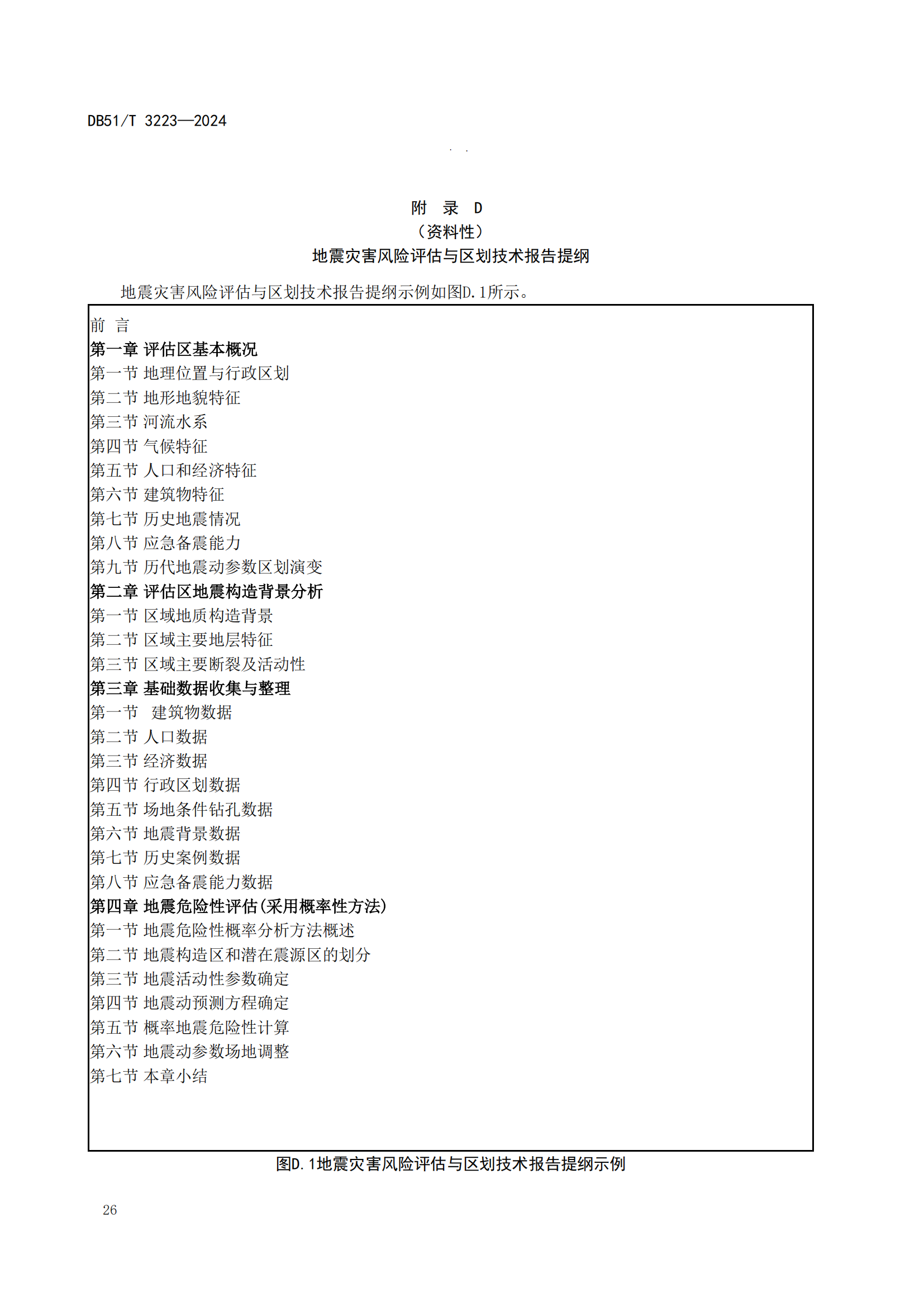 DB51/T 3223—2024

附 录 D
（资料性）
地震灾害风险评估与区划技术报告提纲

地震灾害风险评估与区划技术报告提纲示例如图D.1所示。

前 言
第一章 评估区基本概况
第一节 地理位置与行政区划
第二节 地形地貌特征
第三节 河流水系
第四节 气候特征
第五节 人口和经济特征
第六节 建筑物特征
第七节 历史地震情况
第八节 应急备震能力
第九节 历代地震动参数区划演变
第二章 评估区地震构造背景分析
第一节 区域地质构造背景
第二节 区域主要地层特征
第三节 区域主要断裂及活动性
第三章 基础数据收集与整理
第一节 建筑物数据
第二节 人口数据
第三节 经济数据
第四节 行政区划数据
第五节 场地条件钻孔数据
第六节 地震背景数据
第七节 历史案例数据
第八节 应急备震能力数据
第四章 地震危险性评估(采用概率性方法)
第一节 地震危险性概率分析方法概述
第二节 地震构造区和潜在震源区的划分
第三节 地震活动性参数确定
第四节 地震动预测方程确定
第五节 概率地震危险性计算
第六节 地震动参数场地调整
第七节 本章小结

图D.1地震灾害风险评估与区划技术报告提纲示例

26